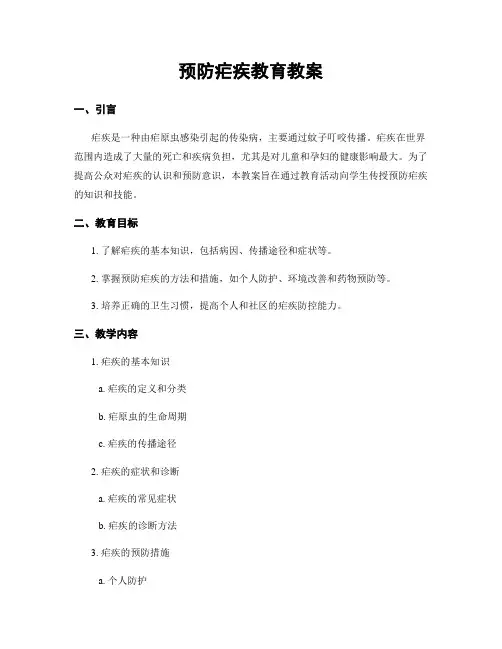 预防疟疾教育教案

一、引言

疟疾是一种由疟原虫感染引起的传染病，主要通过蚊子叮咬传播。疟疾在世界范围内造成了大量的死亡和疾病负担，尤其是对儿童和孕妇的健康影响最大。为了提高公众对疟疾的认识和预防意识，本教案旨在通过教育活动向学生传授预防疟疾的知识和技能。

二、教育目标

1. 了解疟疾的基本知识，包括病因、传播途径和症状等。

2. 掌握预防疟疾的方法和措施，如个人防护、环境改善和药物预防等。

3. 培养正确的卫生习惯，提高个人和社区的疟疾防控能力。

三、教学内容

1. 疟疾的基本知识

a. 疟疾的定义和分类

b. 疟原虫的生命周期

c. 疟疾的传播途径

2. 疟疾的症状和诊断

a. 疟疾的常见症状

b. 疟疾的诊断方法

3. 疟疾的预防措施

a. 个人防护